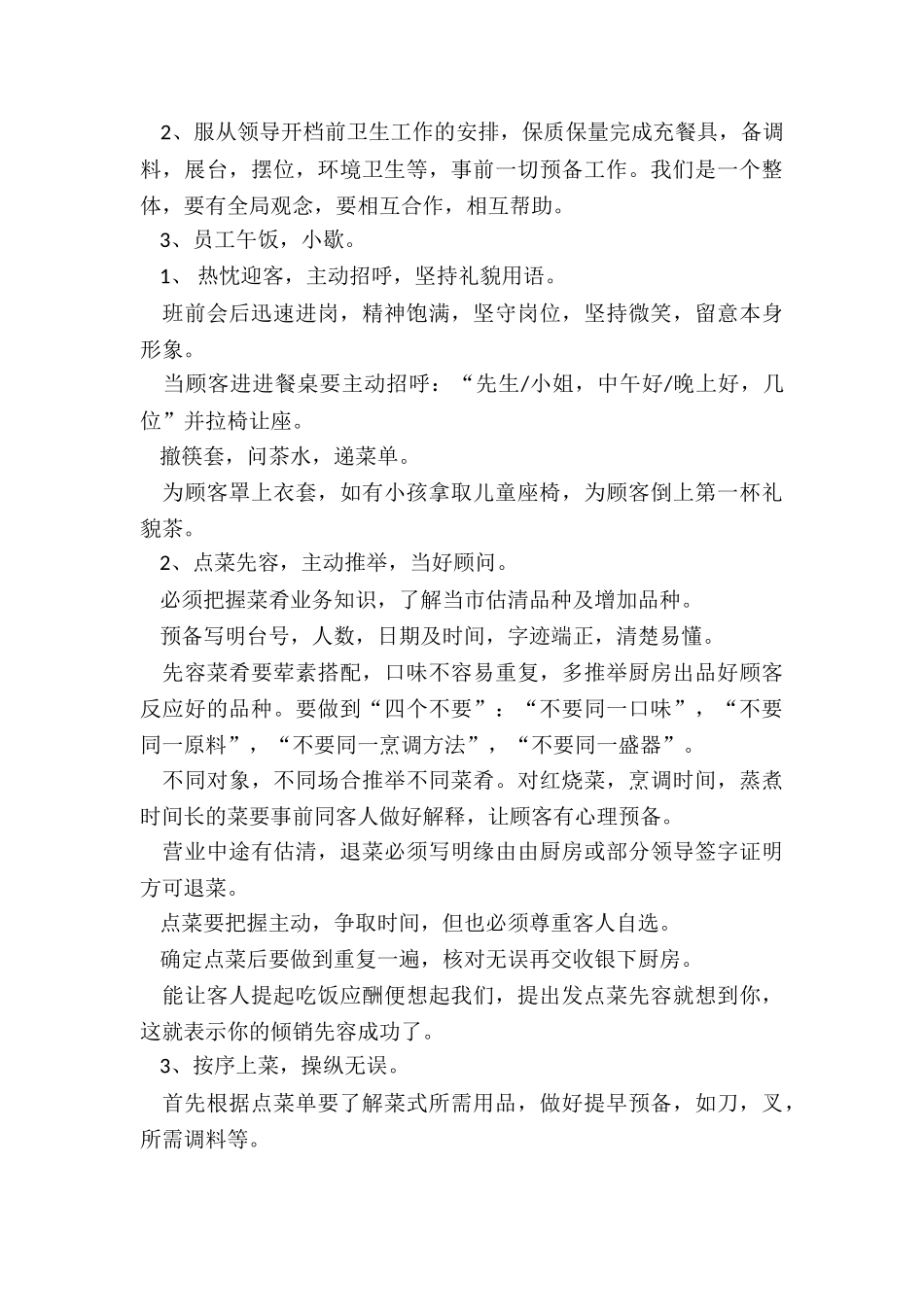 2、服从领导开档前卫生工作的安排，保质保量完成充餐具，备调料，展台，摆位，环境卫生等，事前一切预备工作。我们是一个整体，要有全局观念，要相互合作，相互帮助。

3、员工午饭，小歇。

1、 热忱迎客，主动招呼，坚持礼貌用语。

班前会后迅速进岗，精神饱满，坚守岗位，坚持微笑，留意本身形象。

当顾客进进餐桌要主动招呼：“先生/小姐，中午好/晚上好，几位”并拉椅让座。

撤筷套，问茶水，递菜单。

为顾客罩上衣套，如有小孩拿取儿童座椅，为顾客倒上第一杯礼貌茶。

2、点菜先容，主动推举，当好顾问。

必须把握菜肴业务知识，了解当市估清品种及增加品种。

预备写明台号，人数，日期及时间，字迹端正，清楚易懂。

先容菜肴要荤素搭配，口味不容易重复，多推举厨房出品好顾客反应好的品种。要做到“四个不要”：“不要同一口味”，“不要同一原料”，“不要同一烹调方法”，“不要同一盛器”。

不同对象，不同场合推举不同菜肴。对红烧菜，烹调时间，蒸煮时间长的菜要事前同客人做好解释，让顾客有心理预备。

营业中途有估清，退菜必须写明缘由由厨房或部分领导签字证明方可退菜。

点菜要把握主动，争取时间，但也必须尊重客人自选。

确定点菜后要做到重复一遍，核对无误再交收银下厨房。

能让客人提起吃饭应酬便想起我们，提出发点菜先容就想到你，这就表示你的倾销先容成功了。

3、按序上菜，操纵无误。

首先根据点菜单要了解菜式所需用品，做好提早预备，如刀，叉，所需调料等。